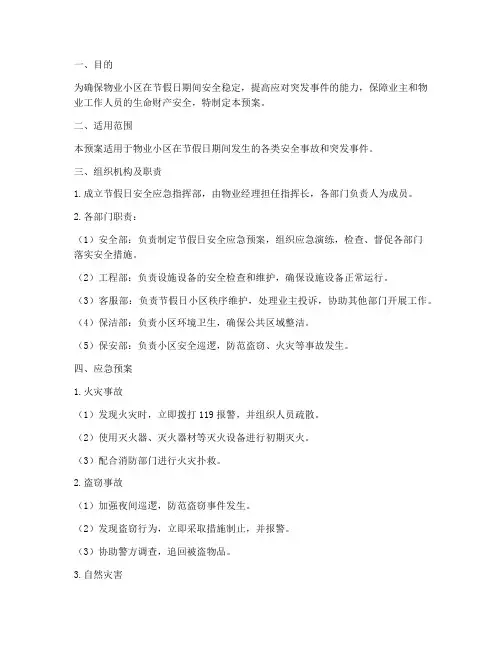 一、目的

为确保物业小区在节假日期间安全稳定，提高应对突发事件的能力，保障业主和物业工作人员的生命财产安全，特制定本预案。

二、适用范围

本预案适用于物业小区在节假日期间发生的各类安全事故和突发事件。

三、组织机构及职责

1. 成立节假日安全应急指挥部，由物业经理担任指挥长，各部门负责人为成员。

2. 各部门职责：

（1）安全部：负责制定节假日安全应急预案，组织应急演练，检查、督促各部门落实安全措施。

（2）工程部：负责设施设备的安全检查和维护，确保设施设备正常运行。

（3）客服部：负责节假日小区秩序维护，处理业主投诉，协助其他部门开展工作。

（4）保洁部：负责小区环境卫生，确保公共区域整洁。

（5）保安部：负责小区安全巡逻，防范盗窃、火灾等事故发生。

四、应急预案

1. 火灾事故

（1）发现火灾时，立即拨打 119 报警，并组织人员疏散。

（2）使用灭火器、灭火器材等灭火设备进行初期灭火。

（3）配合消防部门进行火灾扑救。

2. 盗窃事故

（1）加强夜间巡逻，防范盗窃事件发生。

（2）发现盗窃行为，立即采取措施制止，并报警。

（3）协助警方调查，追回被盗物品。

3. 自然灾害